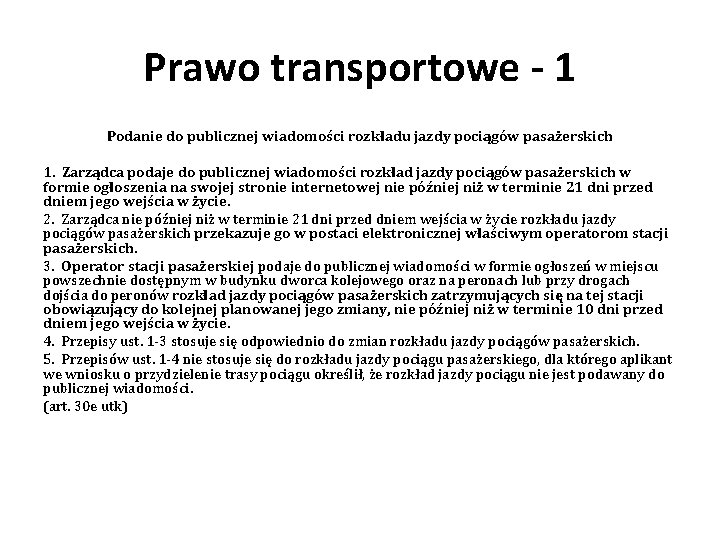 Prawo transportowe - 1

Podanie do publicznej wiadomości rozkładu jazdy pociągów pasażerskich

1. Zarządca podaje do publicznej wiadomości rozkład jazdy pociągów pasażerskich w formie ogłoszenia na swojej stronie internetowej nie później niż w terminie 21 dni przed dniem jego wejścia w życie.

2. Zarządca nie później niż w terminie 21 dni przed dniem wejścia w życie rozkładu jazdy pociągów pasażerskich przekazuje go w postaci elektronicznej właściwym operatorom stacji pasażerskich.

3. Operator stacji pasażerskiej podaje do publicznej wiadomości w formie ogłoszeń w miejscu powszechnie dostępnym w budynku dworca kolejowego oraz na peronach lub przy drogach dojścia do peronów rozkład jazdy pociągów pasażerskich zatrzymujących się na tej stacji obowiązujący do kolejnej planowanej jego zmiany, nie później niż w terminie 10 dni przed dniem jego wejścia w życie.

4. Przepisy ust. 1-3 stosuje się odpowiednio do zmian rozkładu jazdy pociągów pasażerskich.

5. Przepisów ust. 1-4 nie stosuje się do rozkładu jazdy pociągu pasażerskiego, dla którego aplikant we wniosku o przydzielenie trasy pociągu określił, że rozkład jazdy pociągu nie jest podawany do publicznej wiadomości.

(art. 30e utk)